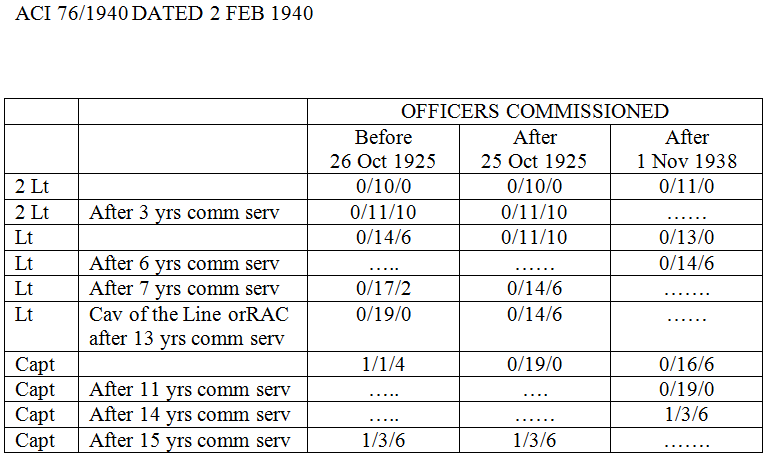 ACI 76/1940 DATED 2 FEB 1940

| | | OFFICERS COMMISSIONED | | |
|---|---|---|---|---|
| | | Before 26 Oct 1925 | After 25 Oct 1925 | After 1 Nov 1938 |
| 2 Lt | | 0/10/0 | 0/10/0 | 0/11/0 |
| 2 Lt | After 3 yrs comm serv | 0/11/10 | 0/11/10 | …… |
| Lt | | 0/14/6 | 0/11/10 | 0/13/0 |
| Lt | After 6 yrs comm serv | ….. | …… | 0/14/6 |
| Lt | After 7 yrs comm serv | 0/17/2 | 0/14/6 | ……. |
| Lt | Cav of the Line orRAC after 13 yrs comm serv | 0/19/0 | 0/14/6 | …… |
| Capt | | 1/1/4 | 0/19/0 | 0/16/6 |
| Capt | After 11 yrs comm serv | ….. | …. | 0/19/0 |
| Capt | After 14 yrs comm serv | ….. | …… | 1/3/6 |
| Capt | After 15 yrs comm serv | 1/3/6 | 1/3/6 | ……. |